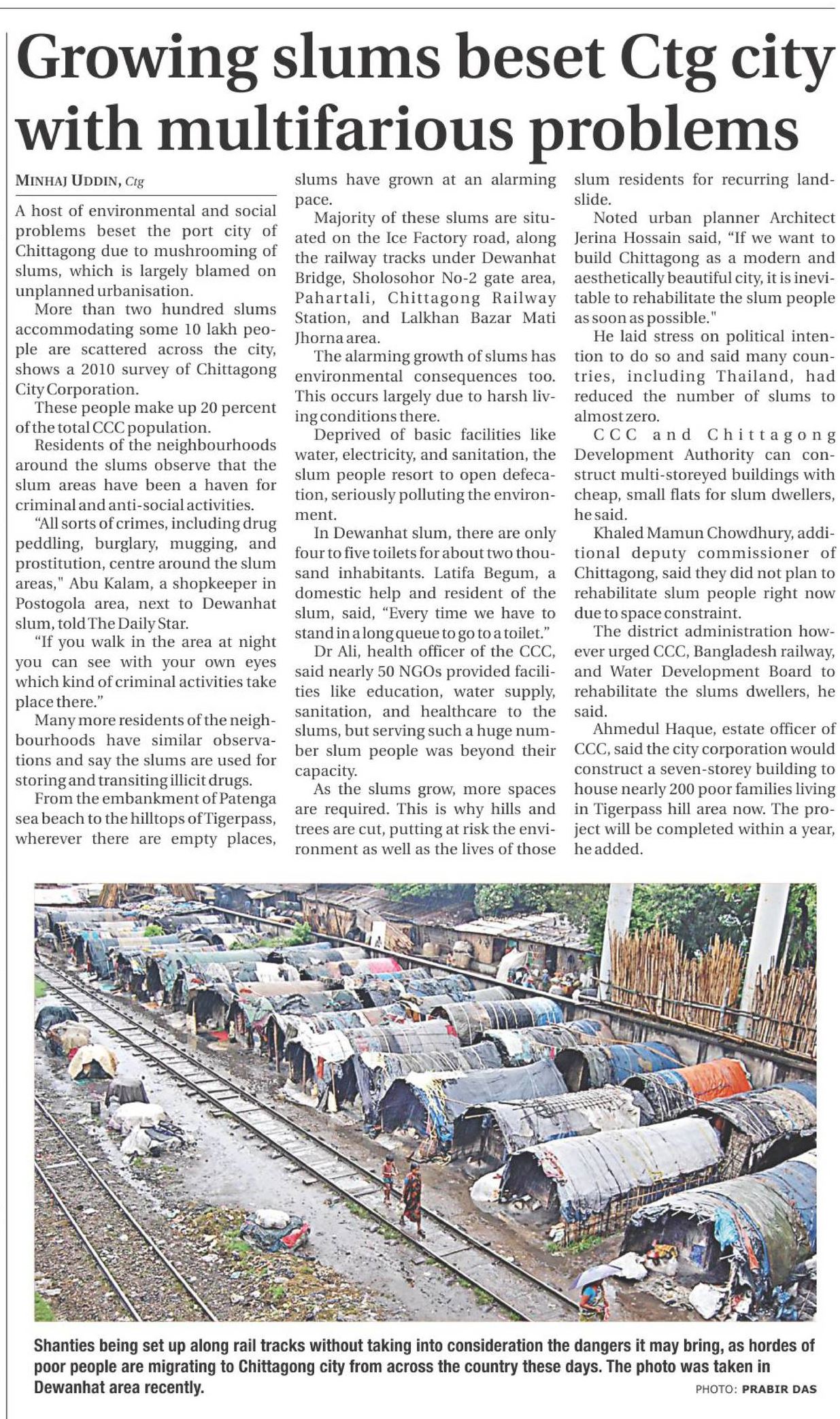 Growing slums beset Ctg city with multifarious problems

MINHAJ UDDIN, Ctg

A host of environmental and social problems beset the port city of Chittagong due to mushrooming of slums, which is largely blamed on unplanned urbanisation.

More than two hundred slums accommodating some 10 lakh people are scattered across the city, shows a 2010 survey of Chittagong City Corporation.

These people make up 20 percent of the total CCC population.

Residents of the neighbourhoods around the slums observe that the slum areas have been a haven for criminal and anti-social activities.

"All sorts of crimes, including drug peddling, burglary, mugging, and prostitution, centre around the slum areas," Abu Kalam, a shopkeeper in Postogola area, next to Dewanhat slum, told The Daily Star.

"If you walk in the area at night you can see with your own eyes which kind of criminal activities take place there."

Many more residents of the neighbourhoods have similar observations and say the slums are used for storing and transiting illicit drugs.

From the embankment of Patenga sea beach to the hilltops of Tigerpass, wherever there are empty places, slums have grown at an alarming pace.

Majority of these slums are situated on the Ice Factory road, along the railway tracks under Dewanhat Bridge, Sholosohor No-2 gate area, Pahartali, Chittagong Railway Station, and Lalkhan Bazar Mati Jhorna area.

The alarming growth of slums has environmental consequences too. This occurs largely due to harsh living conditions there.

Deprived of basic facilities like water, electricity, and sanitation, the slum people resort to open defecation, seriously polluting the environment.

In Dewanhat slum, there are only four to five toilets for about two thousand inhabitants. Latifa Begum, a domestic help and resident of the slum, said, "Every time we have to stand in a long queue to go to a toilet."

Dr Ali, health officer of the CCC, said nearly 50 NGOs provided facilities like education, water supply, sanitation, and healthcare to the slums, but serving such a huge number slum people was beyond their capacity.

As the slums grow, more spaces are required. This is why hills and trees are cut, putting at risk the environment as well as the lives of those slum residents for recurring landslide.

Noted urban planner Architect Jerina Hossain said, "If we want to build Chittagong as a modern and aesthetically beautiful city, it is inevitable to rehabilitate the slum people as soon as possible."

He laid stress on political intention to do so and said many countries, including Thailand, had reduced the number of slums to almost zero.

CCC and Chittagong Development Authority can construct multi-storeyed buildings with cheap, small flats for slum dwellers, he said.

Khaled Mamun Chowdhury, additional deputy commissioner of Chittagong, said they did not plan to rehabilitate slum people right now due to space constraint.

The district administration however urged CCC, Bangladesh railway, and Water Development Board to rehabilitate the slums dwellers, he said.

Ahmedul Haque, estate officer of CCC, said the city corporation would construct a seven-storey building to house nearly 200 poor families living in Tigerpass hill area now. The project will be completed within a year, he added.

Shanties being set up along rail tracks without taking into consideration the dangers it may bring, as hordes of poor people are migrating to Chittagong city from across the country these days. The photo was taken in Dewanhat area recently.

PHOTO: PRABIR DAS